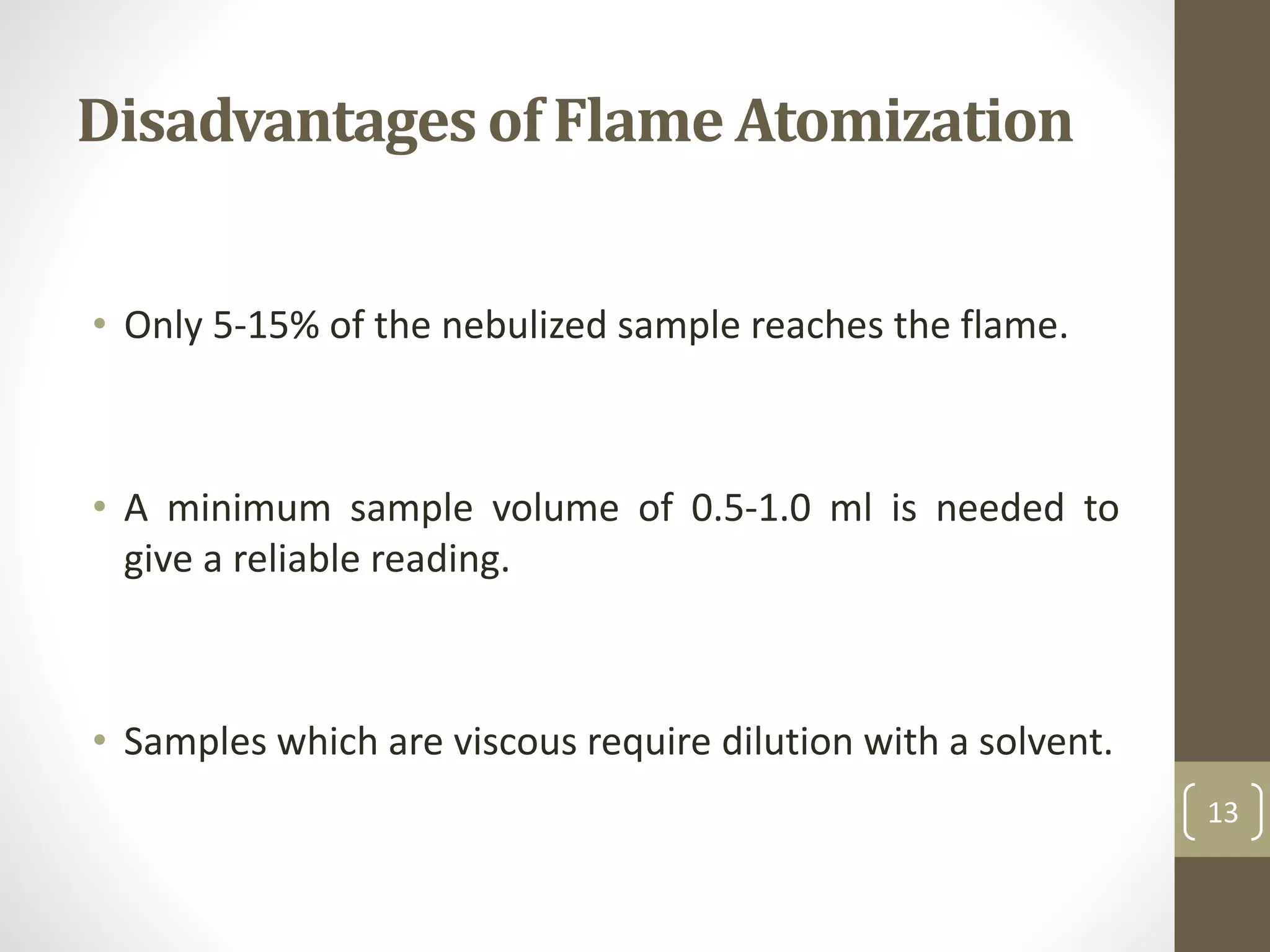 Disadvantages of Flame Atomization

• Only 5-15% of the nebulized sample reaches the flame.

• A minimum sample volume of 0.5-1.0 ml is needed to give a reliable reading.

• Samples which are viscous require dilution with a solvent.

13